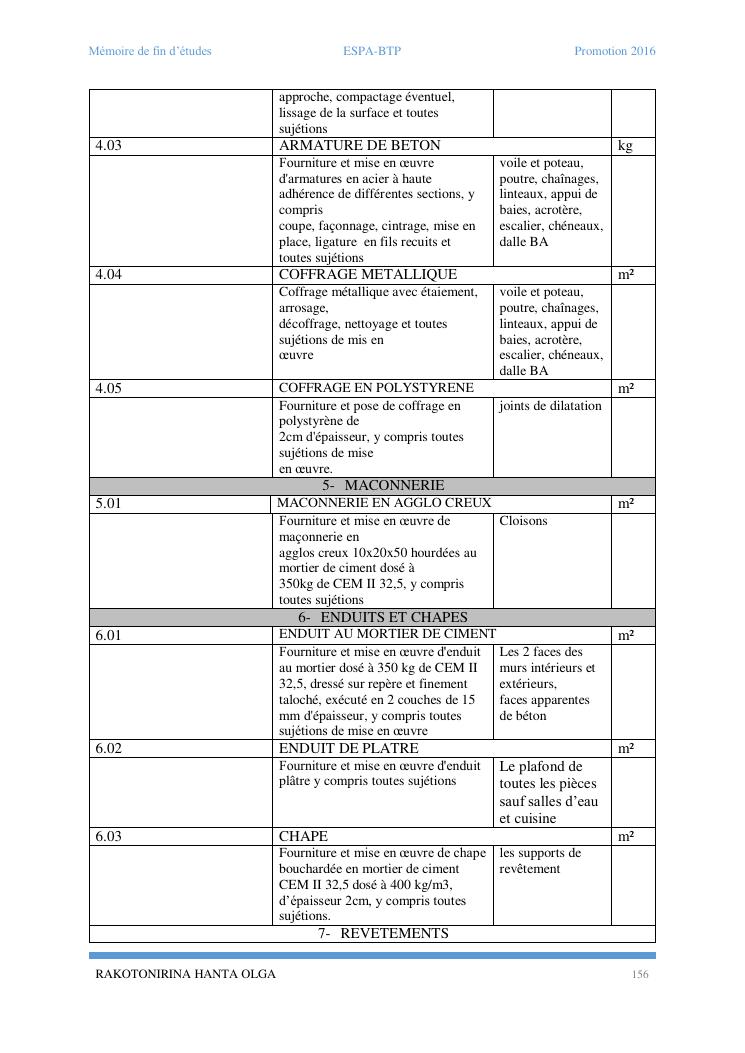 Mémoire de fin d'études ESPA-BTP Promotion 2016

| | | | |
|---|---|---|---|
| | approche, compactage éventuel, lissage de la surface et toutes sujétions | | |
| 4.03 | ARMATURE DE BETON | | kg |
| | Fourniture et mise en œuvre d'armatures en acier à haute adhérence de différentes sections, y compris coupe, façonnage, cintrage, mise en place, ligature en fils recuits et toutes sujétions | voile et poteau, poutre, chaînages, linteaux, appui de baies, acrotère, escalier, chéneaux, dalle BA | |
| 4.04 | COFFRAGE METALLIQUE | | m² |
| | Coffrage métallique avec étaiement, arrosage, décoffrage, nettoyage et toutes sujétions de mis en œuvre | voile et poteau, poutre, chaînages, linteaux, appui de baies, acrotère, escalier, chéneaux, dalle BA | |
| 4.05 | COFFRAGE EN POLYSTYRENE | | m² |
| | Fourniture et pose de coffrage en polystyrène de 2cm d'épaisseur, y compris toutes sujétions de mise en œuvre. | joints de dilatation | |
| 5- MACONNERIE | | | |
| 5.01 | MACONNERIE EN AGGLO CREUX | | m² |
| | Fourniture et mise en œuvre de maçonnerie en agglos creux 10x20x50 hourdées au mortier de ciment dosé à 350kg de CEM II 32,5, y compris toutes sujétions | Cloisons | |
| 6- ENDUITS ET CHAPES | | | |
| 6.01 | ENDUIT AU MORTIER DE CIMENT | | m² |
| | Fourniture et mise en œuvre d'enduit au mortier dosé à 350 kg de CEM II 32,5, dressé sur repère et finement taloché, exécuté en 2 couches de 15 mm d'épaisseur, y compris toutes sujétions de mise en œuvre | Les 2 faces des murs intérieurs et extérieurs, faces apparentes de béton | |
| 6.02 | ENDUIT DE PLATRE | | m² |
| | Fourniture et mise en œuvre d'enduit plâtre y compris toutes sujétions | Le plafond de toutes les pièces sauf salles d'eau et cuisine | |
| 6.03 | CHAPE | | m² |
| | Fourniture et mise en œuvre de chape bouchardée en mortier de ciment CEM II 32,5 dosé à 400 kg/m3, d'épaisseur 2cm, y compris toutes sujétions. | les supports de revêtement | |
| 7- REVETEMENTS | | | |

RAKOTONIRINA HANTA OLGA 156